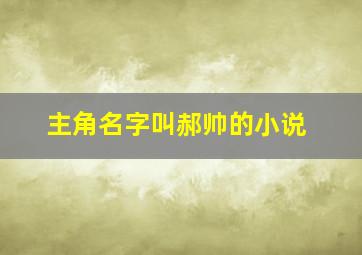 主角名字叫郝帅的小说